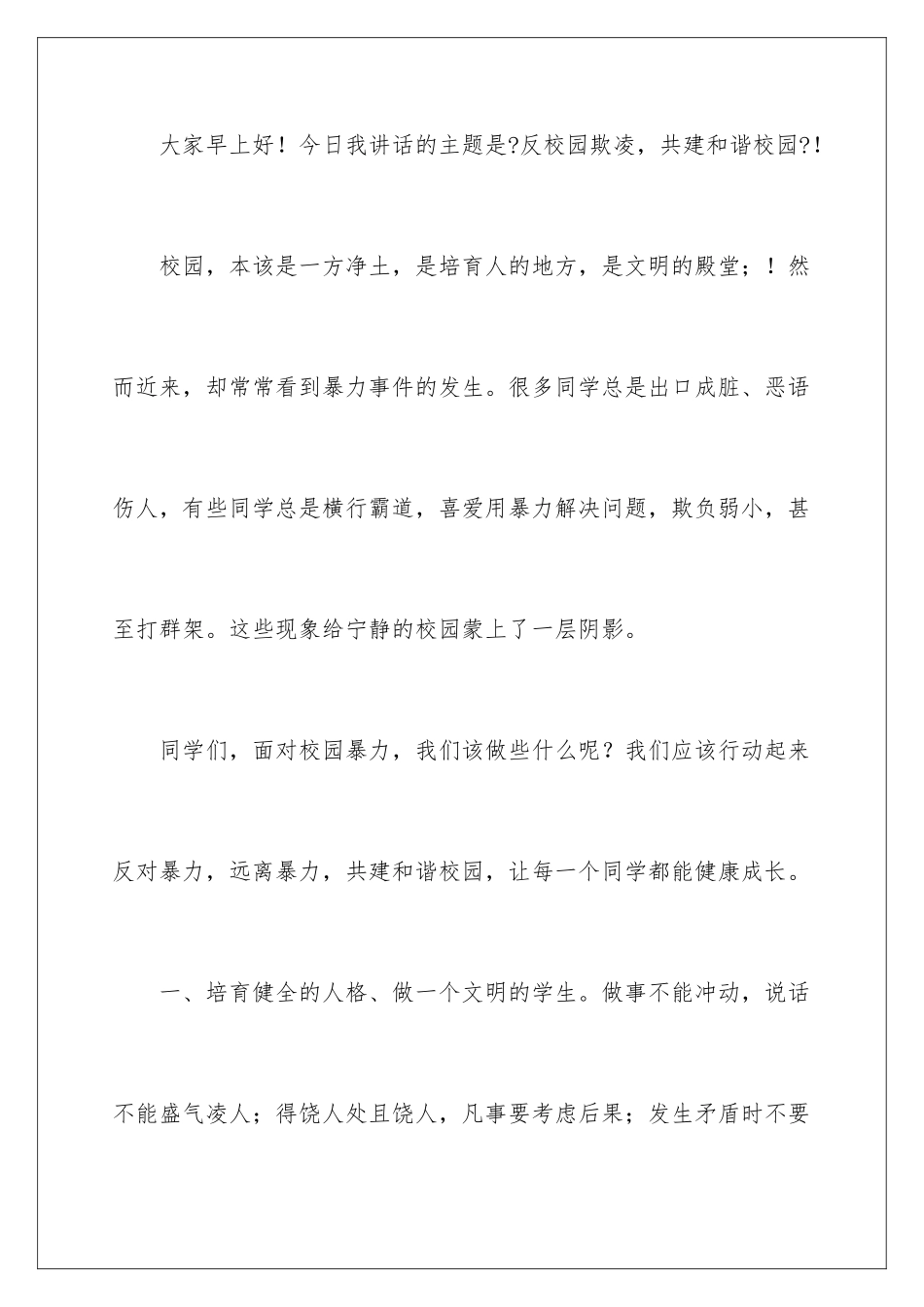 大家早上好！今日我讲话的主题是?反校园欺凌，共建和谐校园?!

校园，本该是一方净土，是培育人的地方，是文明的殿堂；！然而近来，却常常看到暴力事件的发生。很多同学总是出口成脏、恶语伤人，有些同学总是横行霸道，喜爱用暴力解决问题，欺负弱小，甚至打群架。这些现象给宁静的校园蒙上了一层阴影。

同学们，面对校园暴力，我们该做些什么呢？我们应该行动起来反对暴力，远离暴力，共建和谐校园，让每一个同学都能健康成长。

一、培育健全的人格、做一个文明的学生。做事不能冲动，说话不能盛气凌人；得饶人处且饶人，凡事要考虑后果；发生矛盾时不要